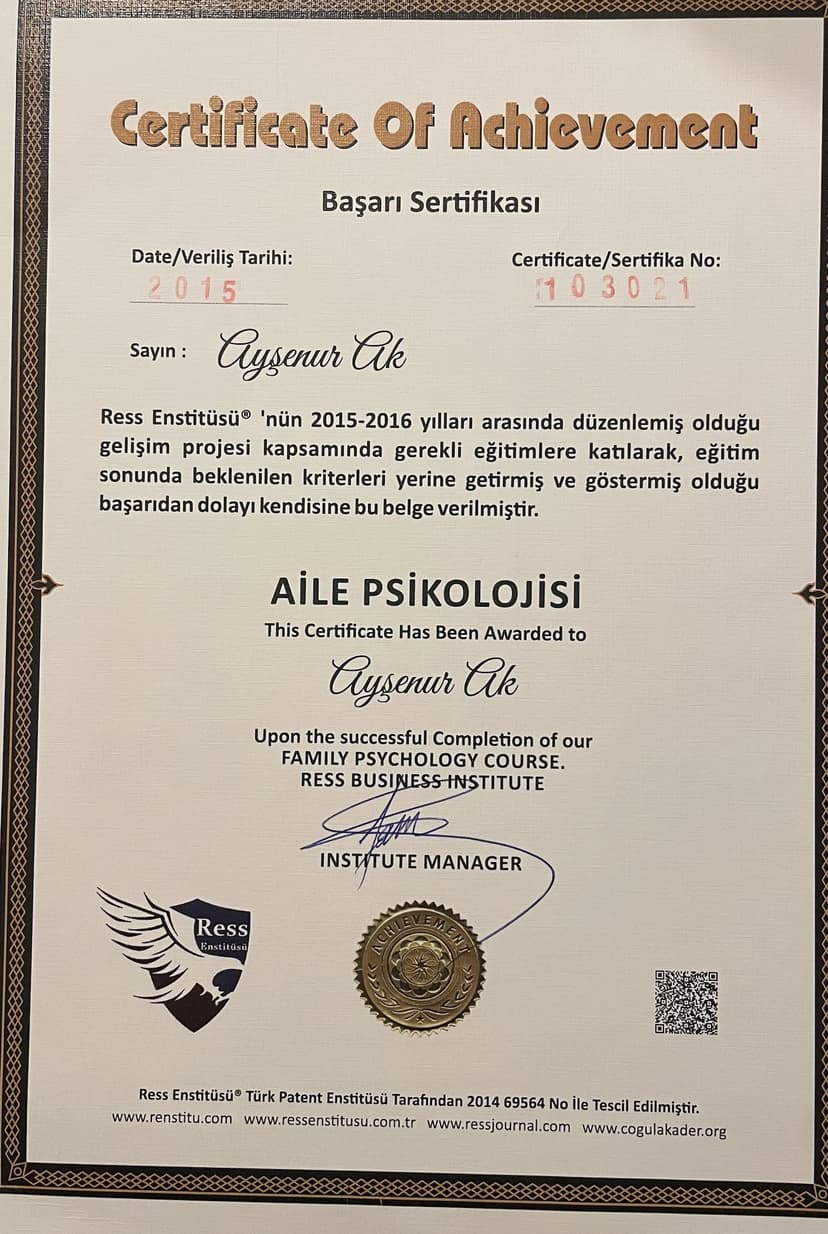 Certificate Of Achievement

Başarı Sertifikası

Date/Veriliş Tarihi:
2015

Certificate/Sertifika No:
103021

Sayın : Ayşenur Ak

Ress Enstitüsü® 'nün 2015-2016 yılları arasında düzenlemiş olduğu gelişim projesi kapsamında gerekli eğitimlere katılarak, eğitim sonunda beklenilen kriterleri yerine getirmiş ve göstermiş olduğu başarıdan dolayı kendisine bu belge verilmiştir.

AİLE PSİKOLOJİSİ

This Certificate Has Been Awarded to

Ayşenur Ak

Upon the successful Completion of our
FAMILY PSYCHOLOGY COURSE.
RESS BUSINESS INSTITUTE

INSTITUTE MANAGER

Ress
Enstitüsü

ACHIEVEMENT

Ress Enstitüsü® Türk Patent Enstitüsü Tarafından 2014 69564 No İle Tescil Edilmiştir.
www.renstitu.com www.ressenstitusu.com.tr www.ressjournal.com www.cogulakader.org